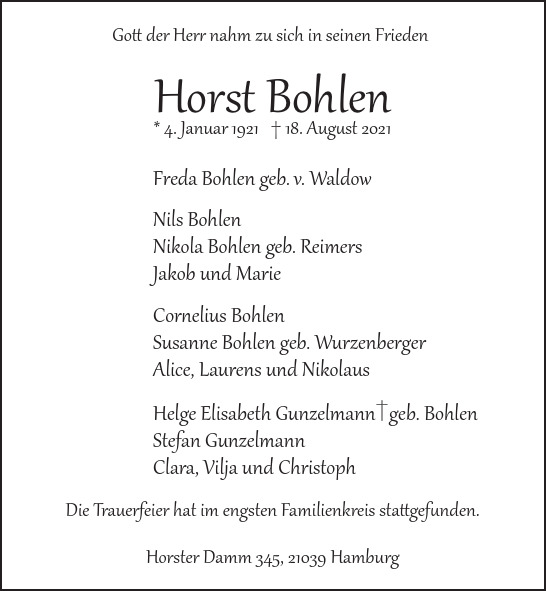 Gott der Herr nahm zu sich in seinen Frieden

Horst Bohlen

* 4. Januar 1921 † 18. August 2021

Freda Bohlen geb. v. Waldow

Nils Bohlen
Nikola Bohlen geb. Reimers
Jakob und Marie

Cornelius Bohlen
Susanne Bohlen geb. Wurzenberger
Alice, Laurens und Nikolaus

Helge Elisabeth Gunzelmann † geb. Bohlen
Stefan Gunzelmann
Clara, Vilja und Christoph

Die Trauerfeier hat im engsten Familienkreis stattgefunden.

Horster Damm 345, 21039 Hamburg